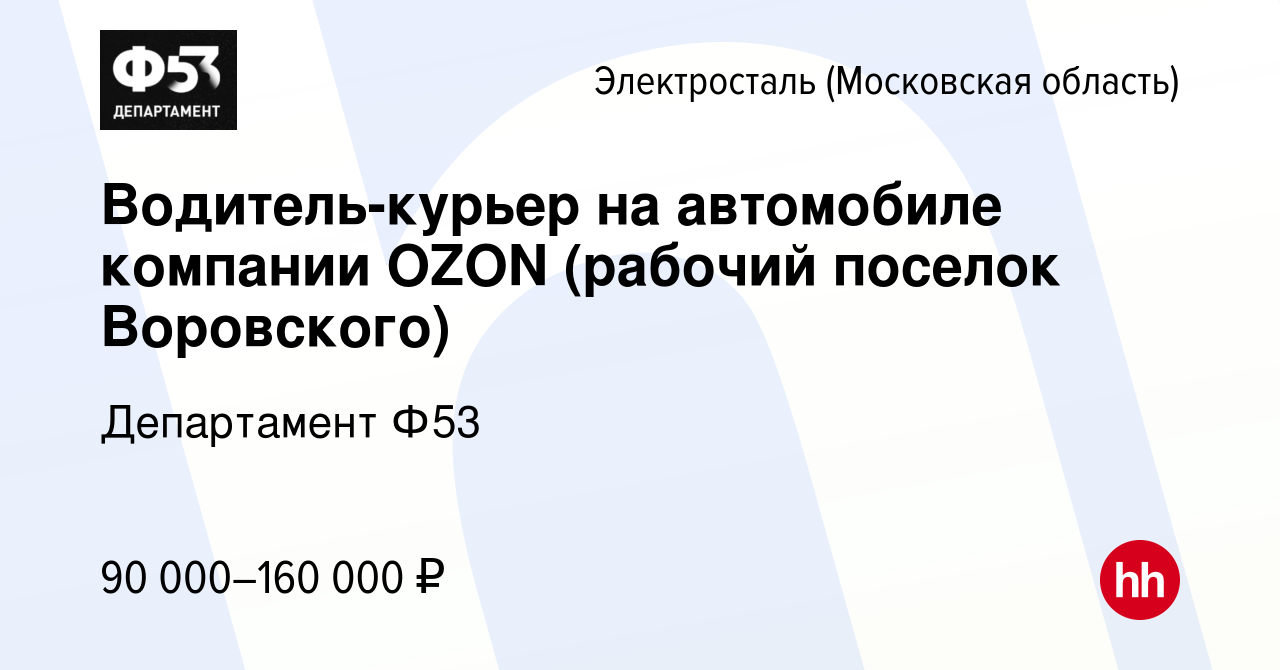 Ф53
ДЕПАРТАМЕНТ

Электросталь (Московская область)

Водитель-курьер на автомобиле компании OZON (рабочий поселок Воровского)

Департамент Ф53

90 000–160 000 ₽

hh